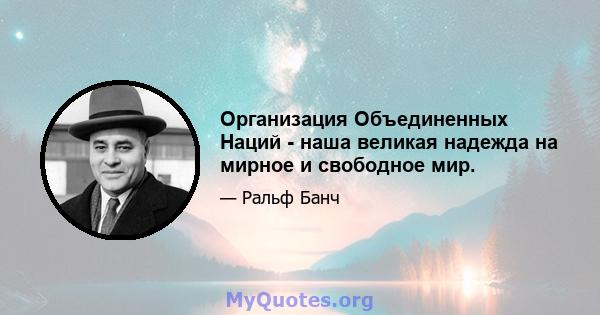 Организация Объединенных Наций - наша великая надежда на мирное и свободное мир.

— Ральф Банч

MyQuotes.org